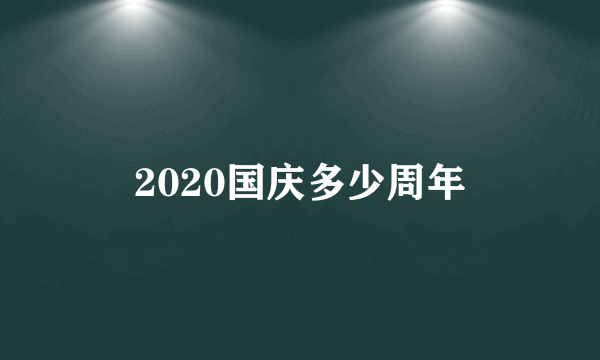 2020国庆多少周年